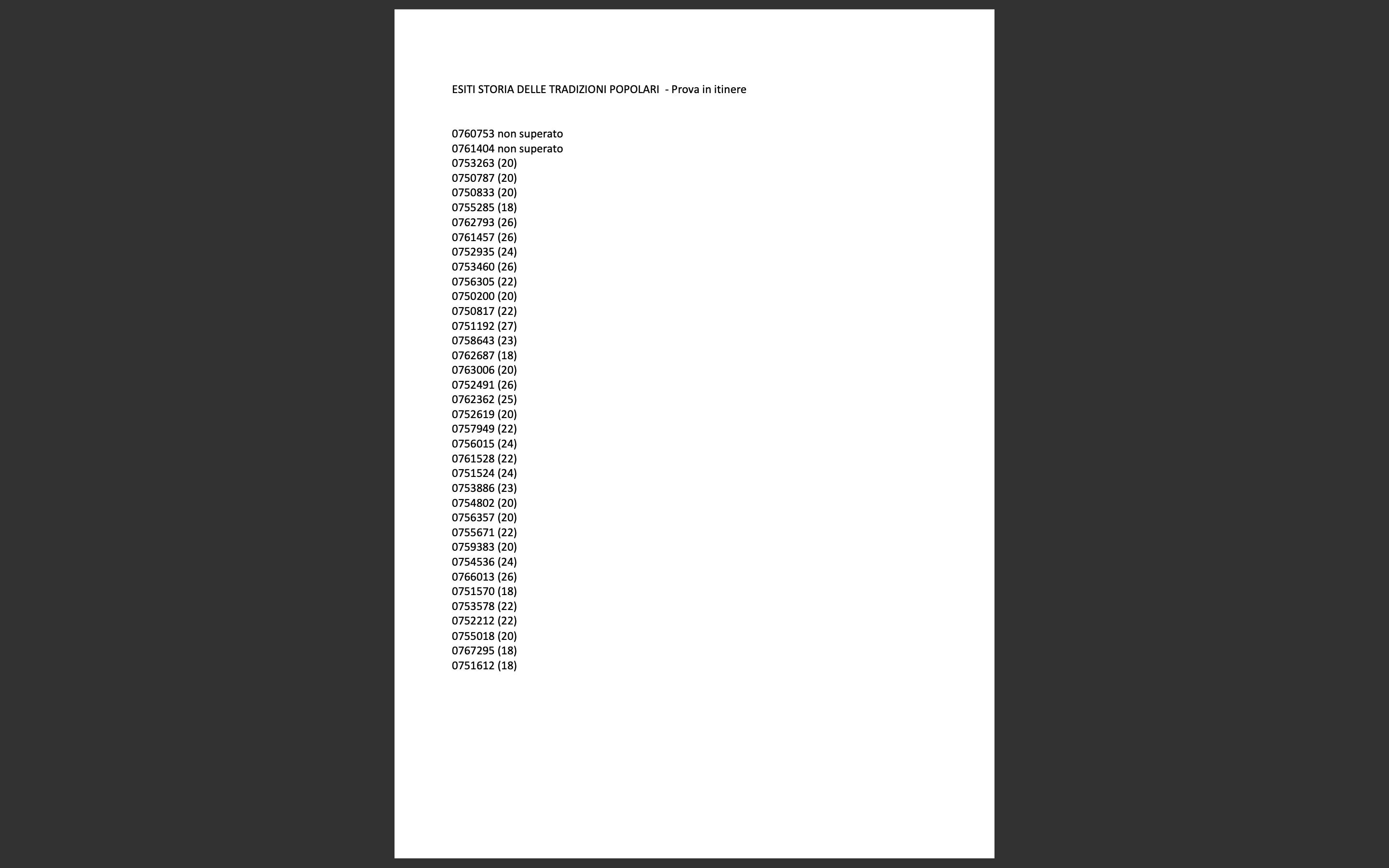 ESITI STORIA DELLE TRADIZIONI POPOLARI - Prova in itinere

0760753 non superato
0761404 non superato
0753263 (20)
0750787 (20)
0750833 (20)
0755285 (18)
0762793 (26)
0761457 (26)
0752935 (24)
0753460 (26)
0756305 (22)
0750200 (20)
0750817 (22)
0751192 (27)
0758643 (23)
0762687 (18)
0763006 (20)
0752491 (26)
0762362 (25)
0752619 (20)
0757949 (22)
0756015 (24)
0761528 (22)
0751524 (24)
0753886 (23)
0754802 (20)
0756357 (20)
0755671 (22)
0759383 (20)
0754536 (24)
0766013 (26)
0751570 (18)
0753578 (22)
0752212 (22)
0755018 (20)
0767295 (18)
0751612 (18)